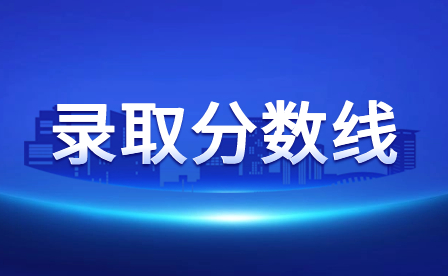 录取分数线